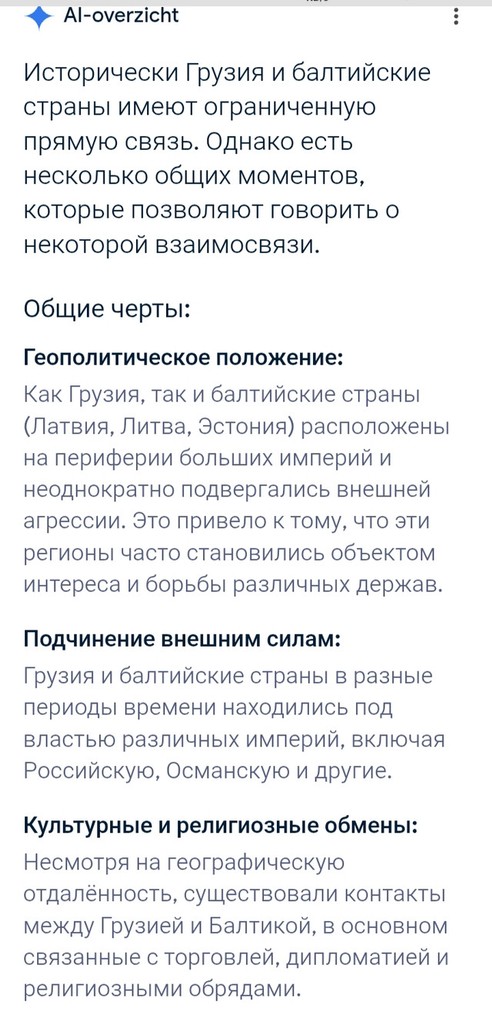 AI-overzicht

Исторически Грузия и балтийские страны имеют ограниченную прямую связь. Однако есть несколько общих моментов, которые позволяют говорить о некоторой взаимосвязи.

Общие черты:

Геополитическое положение:
Как Грузия, так и балтийские страны (Латвия, Литва, Эстония) расположены на периферии больших империй и неоднократно подвергались внешней агрессии. Это привело к тому, что эти регионы часто становились объектом интереса и борьбы различных держав.

Подчинение внешним силам:
Грузия и балтийские страны в разные периоды времени находились под властью различных империй, включая Российскую, Османскую и другие.

Культурные и религиозные обмены:
Несмотря на географическую отдалённость, существовали контакты между Грузией и Балтикой, в основном связанные с торговлей, дипломатией и религиозными обрядами.